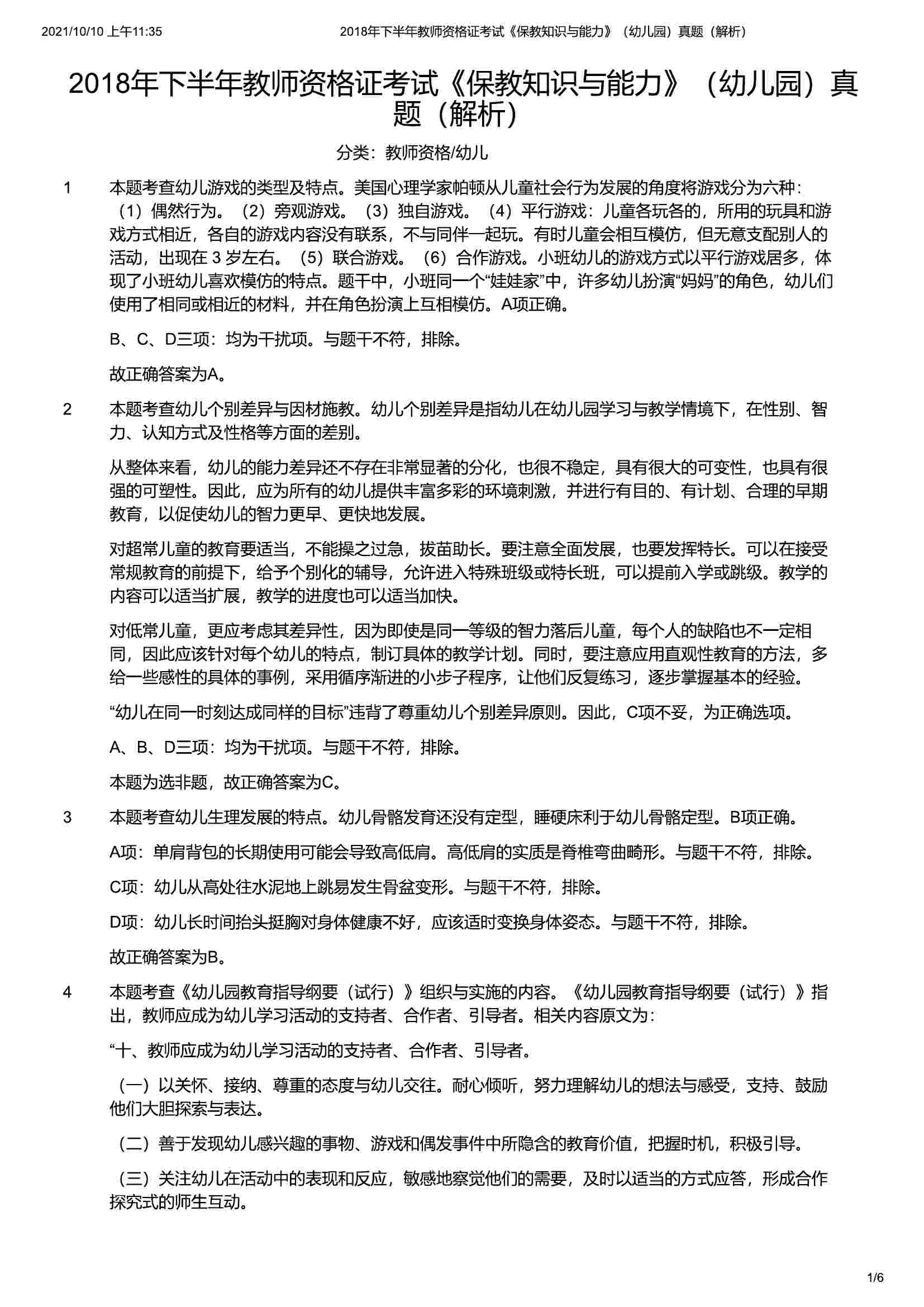 2021/10/10 上午11:35 2018年下半年教师资格证考试《保教知识与能力》（幼儿园）真题（解析）

2018年下半年教师资格证考试《保教知识与能力》（幼儿园）真题（解析）

分类：教师资格/幼儿

1 本题考查幼儿游戏的类型及特点。美国心理学家帕顿从儿童社会行为发展的角度将游戏分为六种：（1）偶然行为。（2）旁观游戏。（3）独自游戏。（4）平行游戏：儿童各玩各的，所用的玩具和游戏方式相近，各自的游戏内容没有联系，不与同伴一起玩。有时儿童会相互模仿，但无意支配别人的活动，出现在 3 岁左右。（5）联合游戏。（6）合作游戏。小班幼儿的游戏方式以平行游戏居多，体现了小班幼儿喜欢模仿的特点。题干中，小班同一个“娃娃家”中，许多幼儿扮演“妈妈”的角色，幼儿们使用了相同或相近的材料，并在角色扮演上互相模仿。A项正确。

B、C、D三项：均为干扰项。与题干不符，排除。

故正确答案为A。

2 本题考查幼儿个别差异与因材施教。幼儿个别差异是指幼儿在幼儿园学习与教学情境下，在性别、智力、认知方式及性格等方面的差别。

从整体来看，幼儿的能力差异还不存在非常显著的分化，也很不稳定，具有很大的可变性，也具有很强的可塑性。因此，应为所有的幼儿提供丰富多彩的环境刺激，并进行有目的、有计划、合理的早期教育，以促使幼儿的智力更早、更快地发展。

对超常儿童的教育要适当，不能操之过急，拔苗助长。要注意全面发展，也要发挥特长。可以在接受常规教育的前提下，给予个别化的辅导，允许进入特殊班级或特长班，可以提前入学或跳级。教学的内容可以适当扩展，教学的进度也可以适当加快。

对低常儿童，更应考虑其差异性，因为即使是同一等级的智力落后儿童，每个人的缺陷也不一定相同，因此应该针对每个幼儿的特点，制订具体的教学计划。同时，要注意应用直观性教育的方法，多给一些感性的具体的事例，采用循序渐进的小步子程序，让他们反复练习，逐步掌握基本的经验。

“幼儿在同一时刻达成同样的目标”违背了尊重幼儿个别差异原则。因此，C项不妥，为正确选项。

A、B、D三项：均为干扰项。与题干不符，排除。

本题为选非题，故正确答案为C。

3 本题考查幼儿生理发展的特点。幼儿骨骼发育还没有定型，睡硬床利于幼儿骨骼定型。B项正确。

A项：单肩背包的长期使用可能会导致高低肩。高低肩的实质是脊椎弯曲畸形。与题干不符，排除。

C项：幼儿从高处往水泥地上跳易发生骨盆变形。与题干不符，排除。

D项：幼儿长时间抬头挺胸对身体健康不好，应该适时变换身体姿态。与题干不符，排除。

故正确答案为B。

4 本题考查《幼儿园教育指导纲要（试行）》组织与实施的内容。《幼儿园教育指导纲要（试行）》指出，教师应成为幼儿学习活动的支持者、合作者、引导者。相关内容原文为：

“十、教师应成为幼儿学习活动的支持者、合作者、引导者。

（一）以关怀、接纳、尊重的态度与幼儿交往。耐心倾听，努力理解幼儿的想法与感受，支持、鼓励他们大胆探索与表达。

（二）善于发现幼儿感兴趣的事物、游戏和偶发事件中所隐含的教育价值，把握时机，积极引导。

（三）关注幼儿在活动中的表现和反应，敏感地察觉他们的需要，及时以适当的方式应答，形成合作探究式的师生互动。

1/6